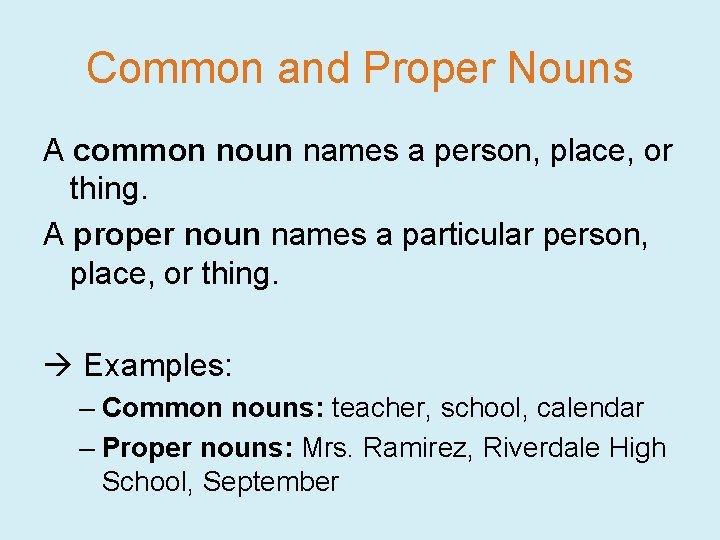 Common and Proper Nouns

A common noun names a person, place, or thing.

A proper noun names a particular person, place, or thing.

→ Examples:

– Common nouns: teacher, school, calendar

– Proper nouns: Mrs. Ramirez, Riverdale High School, September